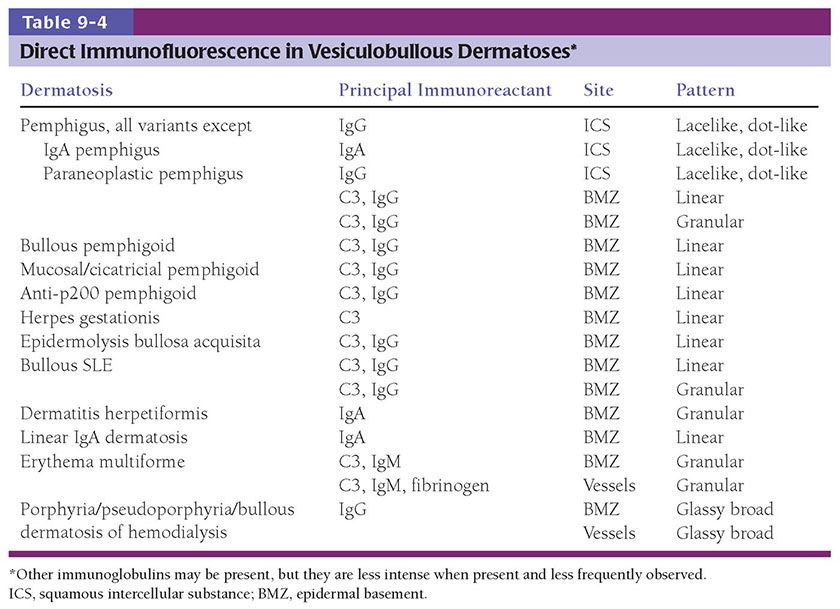 Table 9-4

Direct Immunofluorescence in Vesiculobullous Dermatoses*

| Dermatosis | Principal Immunoreactant | Site | Pattern |
|---|---|---|---|
| Pemphigus, all variants except | IgG | ICS | Lacelike, dot-like |
| IgA pemphigus | IgA | ICS | Lacelike, dot-like |
| Paraneoplastic pemphigus | IgG | ICS | Lacelike, dot-like |
| | C3, IgG | BMZ | Linear |
| | C3, IgG | BMZ | Granular |
| Bullous pemphigoid | C3, IgG | BMZ | Linear |
| Mucosal/cicatricial pemphigoid | C3, IgG | BMZ | Linear |
| Anti-p200 pemphigoid | C3, IgG | BMZ | Linear |
| Herpes gestationis | C3 | BMZ | Linear |
| Epidermolysis bullosa acquisita | C3, IgG | BMZ | Linear |
| Bullous SLE | C3, IgG | BMZ | Linear |
| | C3, IgG | BMZ | Granular |
| Dermatitis herpetiformis | IgA | BMZ | Granular |
| Linear IgA dermatosis | IgA | BMZ | Linear |
| Erythema multiforme | C3, IgM | BMZ | Granular |
| | C3, IgM, fibrinogen | Vessels | Granular |
| Porphyria/pseudoporphyria/bullous dermatosis of hemodialysis | IgG | BMZ | Glassy broad |
| | | Vessels | Glassy broad |

*Other immunoglobulins may be present, but they are less intense when present and less frequently observed.
ICS, squamous intercellular substance; BMZ, epidermal basement.